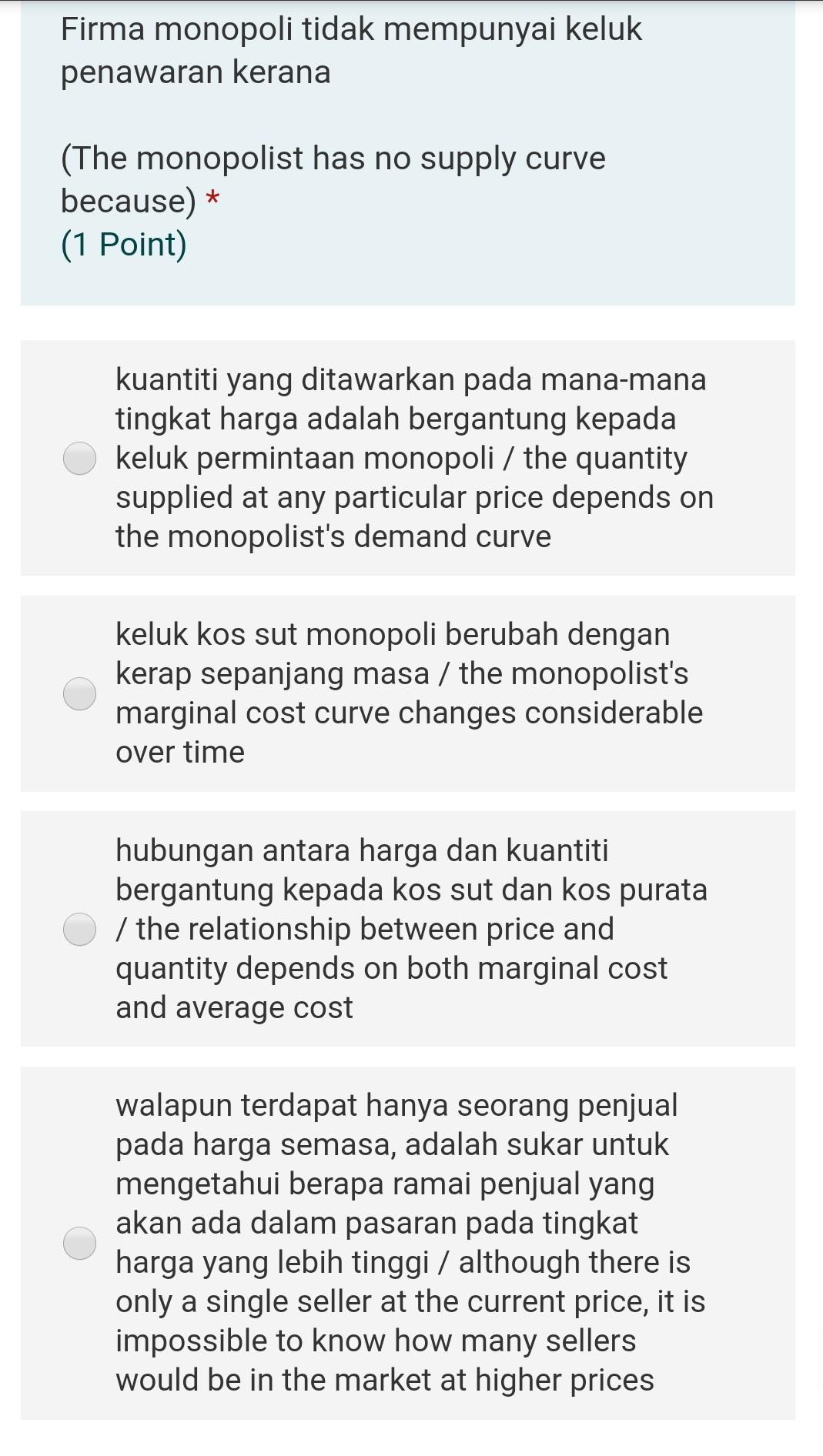 Firma monopoli tidak mempunyai keluk penawaran kerana

(The monopolist has no supply curve because) *
(1 Point)

kuantiti yang ditawarkan pada mana-mana tingkat harga adalah bergantung kepada keluk permintaan monopoli / the quantity supplied at any particular price depends on the monopolist's demand curve

keluk kos sut monopoli berubah dengan kerap sepanjang masa / the monopolist's marginal cost curve changes considerable over time

hubungan antara harga dan kuantiti bergantung kepada kos sut dan kos purata / the relationship between price and quantity depends on both marginal cost and average cost

walapun terdapat hanya seorang penjual pada harga semasa, adalah sukar untuk mengetahui berapa ramai penjual yang akan ada dalam pasaran pada tingkat harga yang lebih tinggi / although there is only a single seller at the current price, it is impossible to know how many sellers would be in the market at higher prices